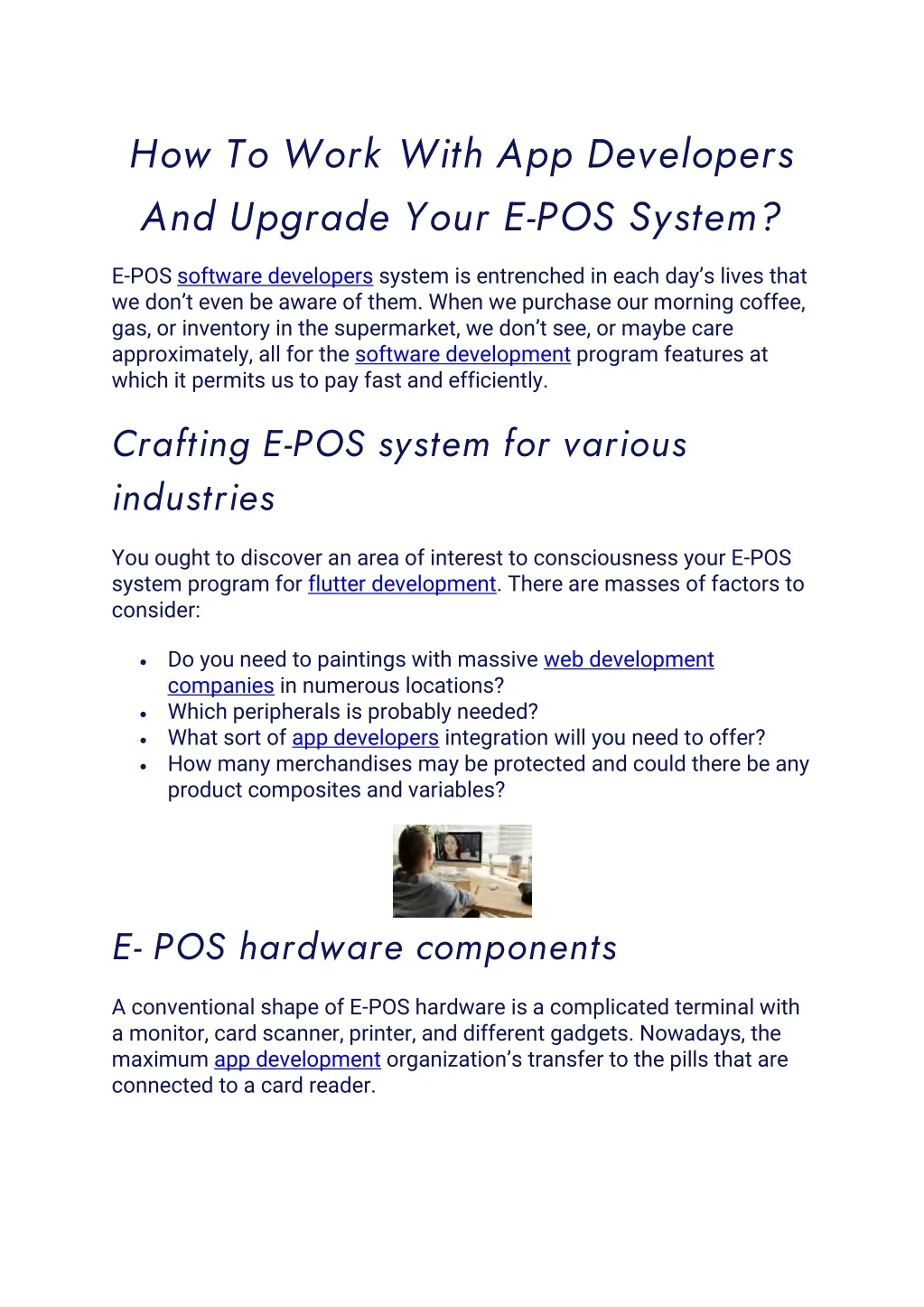 How To Work With App Developers And Upgrade Your E-POS System?

E-POS software developers system is entrenched in each day's lives that we don't even be aware of them. When we purchase our morning coffee, gas, or inventory in the supermarket, we don't see, or maybe care approximately, all for the software development program features at which it permits us to pay fast and efficiently.

Crafting E-POS system for various industries

You ought to discover an area of interest to consciousness your E-POS system program for flutter development. There are masses of factors to consider:

• Do you need to paintings with massive web development companies in numerous locations?
• Which peripherals is probably needed?
• What sort of app developers integration will you need to offer?
• How many merchandises may be protected and could there be any product composites and variables?

E- POS hardware components

A conventional shape of E-POS hardware is a complicated terminal with a monitor, card scanner, printer, and different gadgets. Nowadays, the maximum app development organization's transfer to the pills that are connected to a card reader.